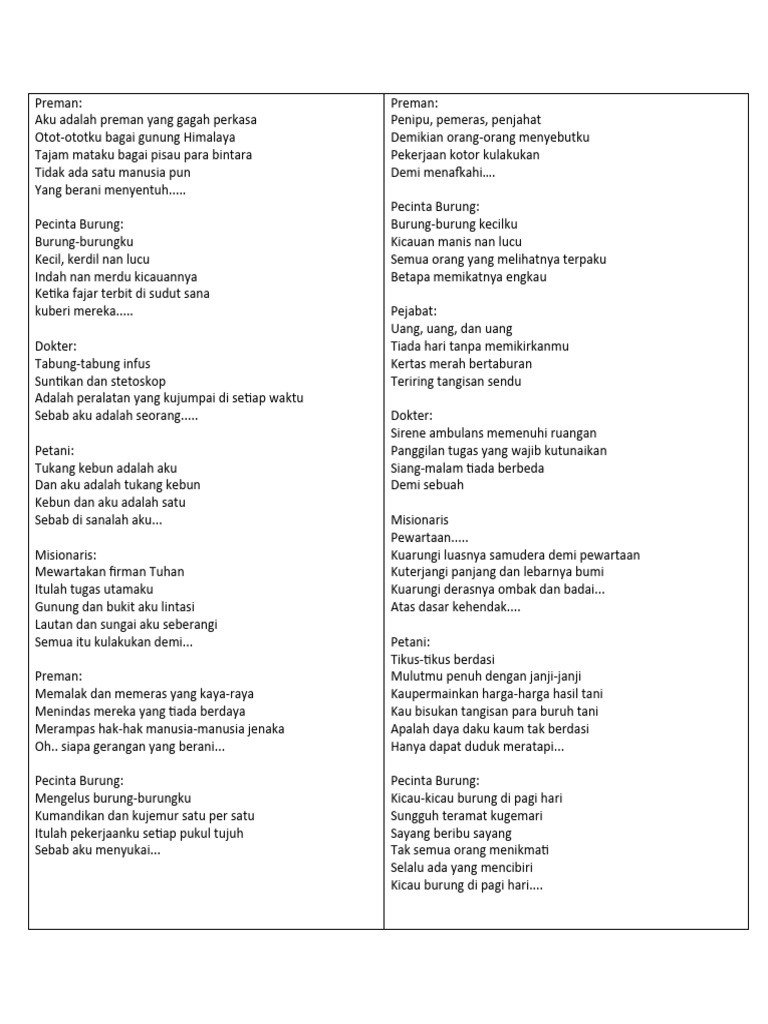 Preman:
Aku adalah preman yang gagah perkasa
Otot-ototku bagai gunung Himalaya
Tajam mataku bagai pisau para bintara
Tidak ada satu manusia pun
Yang berani menyentuh.....

Pecinta Burung:
Burung-burungku
Kecil, kerdil nan lucu
Indah nan merdu kicauannya
Ketika fajar terbit di sudut sana
kuberi mereka.....

Dokter:
Tabung-tabung infus
Suntikan dan stetoskop
Adalah peralatan yang kujumpai di setiap waktu
Sebab aku adalah seorang.....

Petani:
Tukang kebun adalah aku
Dan aku adalah tukang kebun
Kebun dan aku adalah satu
Sebab di sanalah aku...

Misionaris:
Mewartakan firman Tuhan
Itulah tugas utamaku
Gunung dan bukit aku lintasi
Lautan dan sungai aku seberangi
Semua itu kulakukan demi...

Preman:
Memalak dan memeras yang kaya-raya
Menindas mereka yang tiada berdaya
Merampas hak-hak manusia-manusia jenaka
Oh.. siapa gerangan yang berani...

Pecinta Burung:
Mengelus burung-burungku
Kumandikan dan kujemur satu per satu
Itulah pekerjaanku setiap pukul tujuh
Sebab aku menyukai...

Preman:
Penipu, pemeras, penjahat
Demikian orang-orang menyebutku
Pekerjaan kotor kulakukan
Demi menafkahi....

Pecinta Burung:
Burung-burung kecilku
Kicauan manis nan lucu
Semua orang yang melihatnya terpaku
Betapa memikatnya engkau

Pejabat:
Uang, uang, dan uang
Tiada hari tanpa memikirkanmu
Kertas merah bertaburan
Teriring tangisan sendu

Dokter:
Sirene ambulans memenuhi ruangan
Panggilan tugas yang wajib kutunaikan
Siang-malam tiada berbeda
Demi sebuah

Misionaris
Pewartaan.....
Kuarungi luasnya samudera demi pewartaan
Kuterjangi panjang dan lebarnya bumi
Kuarungi derasnya ombak dan badai...
Atas dasar kehendak....

Petani:
Tikus-tikus berdasi
Mulutmu penuh dengan janji-janji
Kaupermainkan harga-harga hasil tani
Kau bisukan tangisan para buruh tani
Apalah daya daku kaum tak berdasi
Hanya dapat duduk meratapi...

Pecinta Burung:
Kicau-kicau burung di pagi hari
Sungguh teramat kugemari
Sayang beribu sayang
Tak semua orang menikmati
Selalu ada yang mencibiri
Kicau burung di pagi hari....